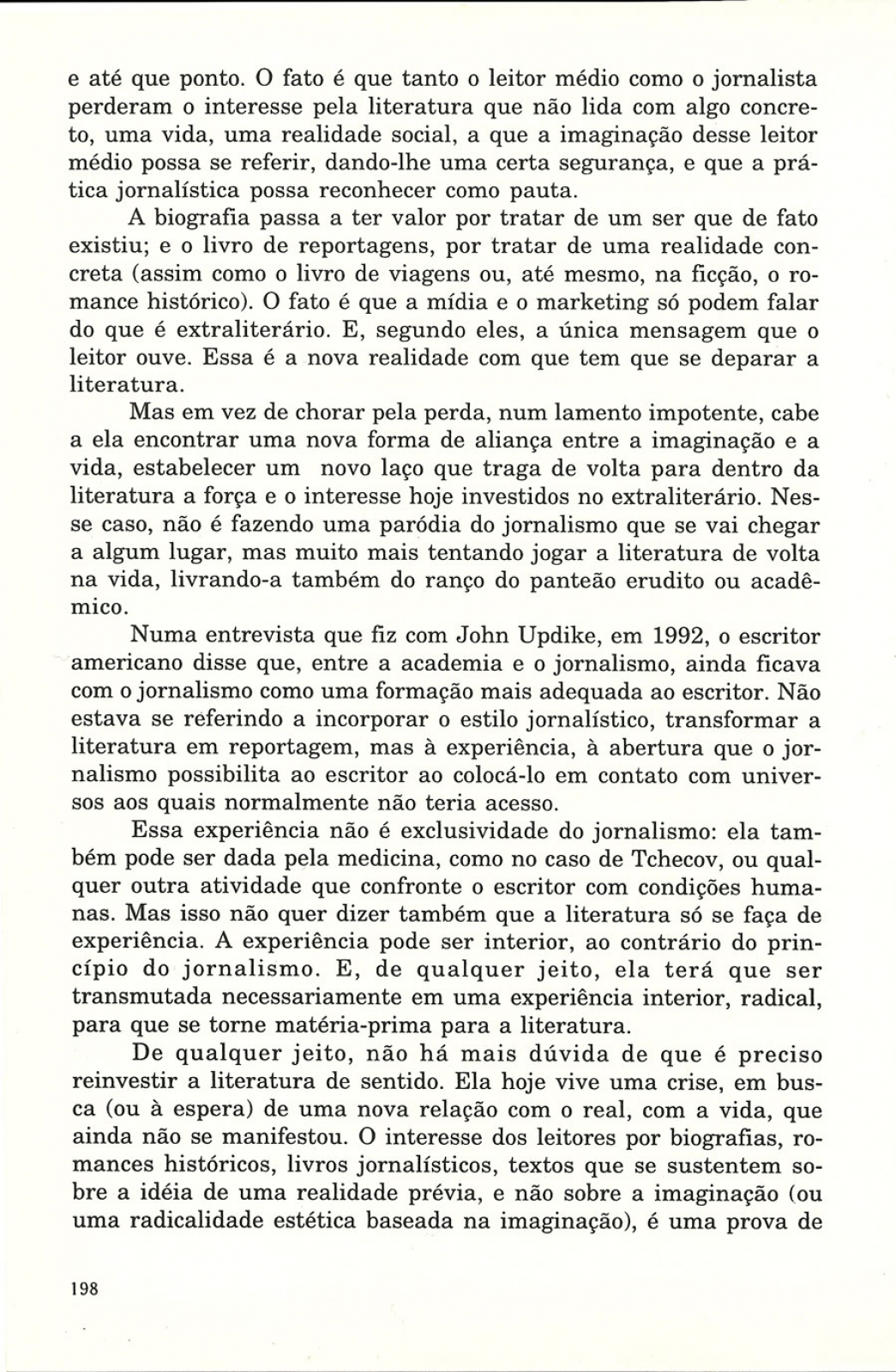 e até que ponto. O fato é que tanto o leitor médio como o jornalista perderam o interesse pela literatura que não lida com algo concreto, uma vida, uma realidade social, a que a imaginação desse leitor médio possa se referir, dando-lhe uma certa segurança, e que a prática jornalística possa reconhecer como pauta.

A biografia passa a ter valor por tratar de um ser que de fato existiu; e o livro de reportagens, por tratar de uma realidade concreta (assim como o livro de viagens ou, até mesmo, na ficção, o romance histórico). O fato é que a mídia e o marketing só podem falar do que é extraliterário. E, segundo eles, a única mensagem que o leitor ouve. Essa é a nova realidade com que tem que se deparar a literatura.

Mas em vez de chorar pela perda, num lamento impotente, cabe a ela encontrar uma nova forma de aliança entre a imaginação e a vida, estabelecer um novo laço que traga de volta para dentro da literatura a força e o interesse hoje investidos no extraliterário. Nesse caso, não é fazendo uma paródia do jornalismo que se vai chegar a algum lugar, mas muito mais tentando jogar a literatura de volta na vida, livrando-a também do ranço do panteão erudito ou acadêmico.

Numa entrevista que fiz com John Updike, em 1992, o escritor americano disse que, entre a academia e o jornalismo, ainda ficava com o jornalismo como uma formação mais adequada ao escritor. Não estava se referindo a incorporar o estilo jornalístico, transformar a literatura em reportagem, mas à experiência, à abertura que o jornalismo possibilita ao escritor ao colocá-lo em contato com universos aos quais normalmente não teria acesso.

Essa experiência não é exclusividade do jornalismo: ela também pode ser dada pela medicina, como no caso de Tchecov, ou qualquer outra atividade que confronte o escritor com condições humanas. Mas isso não quer dizer também que a literatura só se faça de experiência. A experiência pode ser interior, ao contrário do princípio do jornalismo. E, de qualquer jeito, ela terá que ser transmutada necessariamente em uma experiência interior, radical, para que se torne matéria-prima para a literatura.

De qualquer jeito, não há mais dúvida de que é preciso reinvestir a literatura de sentido. Ela hoje vive uma crise, em busca (ou à espera) de uma nova relação com o real, com a vida, que ainda não se manifestou. O interesse dos leitores por biografias, romances históricos, livros jornalísticos, textos que se sustentem sobre a idéia de uma realidade prévia, e não sobre a imaginação (ou uma radicalidade estética baseada na imaginação), é uma prova de

198